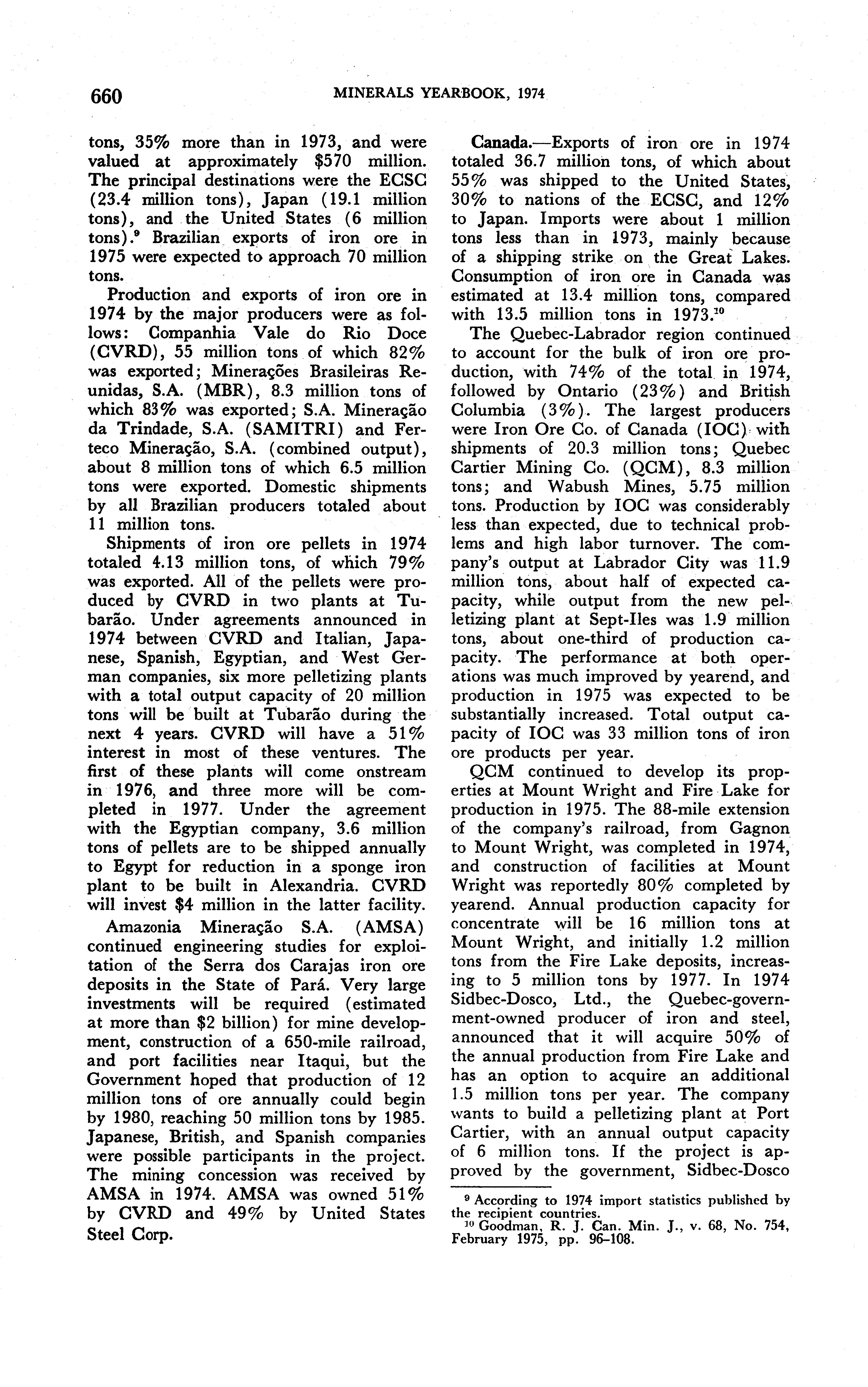 660 MINERALS YEARBOOK, 1974

tons, 35% more than in 1973, and were valued at approximately $570 million. The principal destinations were the ECSC (23.4 million tons), Japan (19.1 million tons), and the United States (6 million tons).$^9$ Brazilian exports of iron ore in 1975 were expected to approach 70 million tons.

Production and exports of iron ore in 1974 by the major producers were as follows: Companhia Vale do Rio Doce (CVRD), 55 million tons of which 82% was exported; Minerações Brasileiras Reunidas, S.A. (MBR), 8.3 million tons of which 83% was exported; S.A. Mineração da Trindade, S.A. (SAMITRI) and Ferteco Mineração, S.A. (combined output), about 8 million tons of which 6.5 million tons were exported. Domestic shipments by all Brazilian producers totaled about 11 million tons.

Shipments of iron ore pellets in 1974 totaled 4.13 million tons, of which 79% was exported. All of the pellets were produced by CVRD in two plants at Tubarão. Under agreements announced in 1974 between CVRD and Italian, Japanese, Spanish, Egyptian, and West German companies, six more pelletizing plants with a total output capacity of 20 million tons will be built at Tubarão during the next 4 years. CVRD will have a 51% interest in most of these ventures. The first of these plants will come onstream in 1976, and three more will be completed in 1977. Under the agreement with the Egyptian company, 3.6 million tons of pellets are to be shipped annually to Egypt for reduction in a sponge iron plant to be built in Alexandria. CVRD will invest $4 million in the latter facility.

Amazonia Mineração S.A. (AMSA) continued engineering studies for exploitation of the Serra dos Carajas iron ore deposits in the State of Pará. Very large investments will be required (estimated at more than $2 billion) for mine development, construction of a 650-mile railroad, and port facilities near Itaqui, but the Government hoped that production of 12 million tons of ore annually could begin by 1980, reaching 50 million tons by 1985. Japanese, British, and Spanish companies were possible participants in the project. The mining concession was received by AMSA in 1974. AMSA was owned 51% by CVRD and 49% by United States Steel Corp.

Canada.—Exports of iron ore in 1974 totaled 36.7 million tons, of which about 55% was shipped to the United States, 30% to nations of the ECSC, and 12% to Japan. Imports were about 1 million tons less than in 1973, mainly because of a shipping strike on the Great Lakes. Consumption of iron ore in Canada was estimated at 13.4 million tons, compared with 13.5 million tons in 1973.$^{10}$

The Quebec-Labrador region continued to account for the bulk of iron ore production, with 74% of the total in 1974, followed by Ontario (23%) and British Columbia (3%). The largest producers were Iron Ore Co. of Canada (IOC) with shipments of 20.3 million tons; Quebec Cartier Mining Co. (QCM), 8.3 million tons; and Wabush Mines, 5.75 million tons. Production by IOC was considerably less than expected, due to technical problems and high labor turnover. The company's output at Labrador City was 11.9 million tons, about half of expected capacity, while output from the new pelletizing plant at Sept-Iles was 1.9 million tons, about one-third of production capacity. The performance at both operations was much improved by yearend, and production in 1975 was expected to be substantially increased. Total output capacity of IOC was 33 million tons of iron ore products per year.

QCM continued to develop its properties at Mount Wright and Fire Lake for production in 1975. The 88-mile extension of the company's railroad, from Gagnon to Mount Wright, was completed in 1974, and construction of facilities at Mount Wright was reportedly 80% completed by yearend. Annual production capacity for concentrate will be 16 million tons at Mount Wright, and initially 1.2 million tons from the Fire Lake deposits, increasing to 5 million tons by 1977. In 1974 Sidbec-Dosco, Ltd., the Quebec-government-owned producer of iron and steel, announced that it will acquire 50% of the annual production from Fire Lake and has an option to acquire an additional 1.5 million tons per year. The company wants to build a pelletizing plant at Port Cartier, with an annual output capacity of 6 million tons. If the project is approved by the government, Sidbec-Dosco

$^9$ According to 1974 import statistics published by the recipient countries.
$^{10}$ Goodman, R. J. Can. Min. J., v. 68, No. 754, February 1975, pp. 96–108.